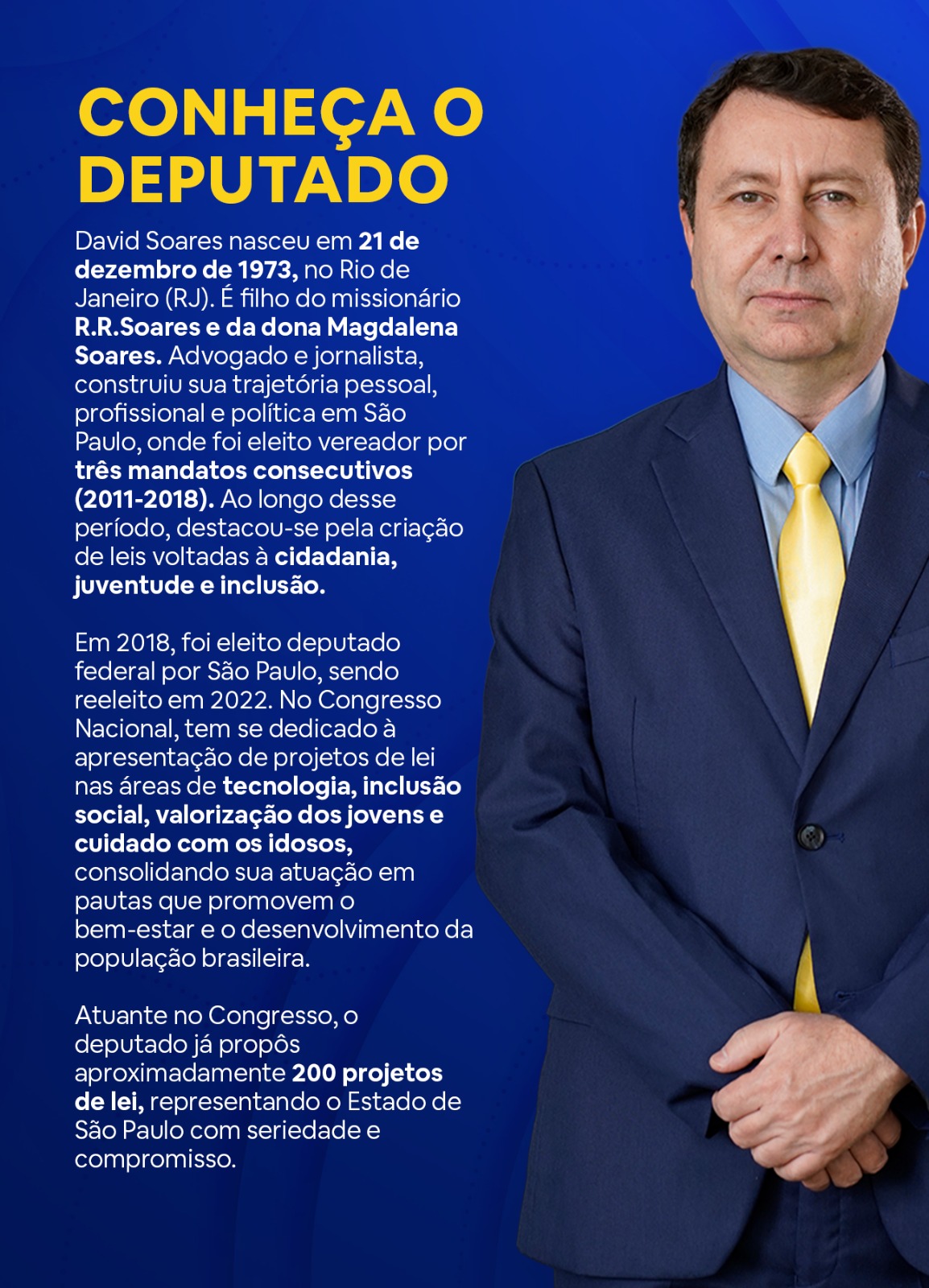 CONHEÇA O DEPUTADO

David Soares nasceu em 21 de dezembro de 1973, no Rio de Janeiro (RJ). É filho do missionário R.R.Soares e da dona Magdalena Soares. Advogado e jornalista, construiu sua trajetória pessoal, profissional e política em São Paulo, onde foi eleito vereador por três mandatos consecutivos (2011-2018). Ao longo desse período, destacou-se pela criação de leis voltadas à cidadania, juventude e inclusão.

Em 2018, foi eleito deputado federal por São Paulo, sendo reeleito em 2022. No Congresso Nacional, tem se dedicado à apresentação de projetos de lei nas áreas de tecnologia, inclusão social, valorização dos jovens e cuidado com os idosos, consolidando sua atuação em pautas que promovem o bem-estar e o desenvolvimento da população brasileira.

Atuante no Congresso, o deputado já propôs aproximadamente 200 projetos de lei, representando o Estado de São Paulo com seriedade e compromisso.